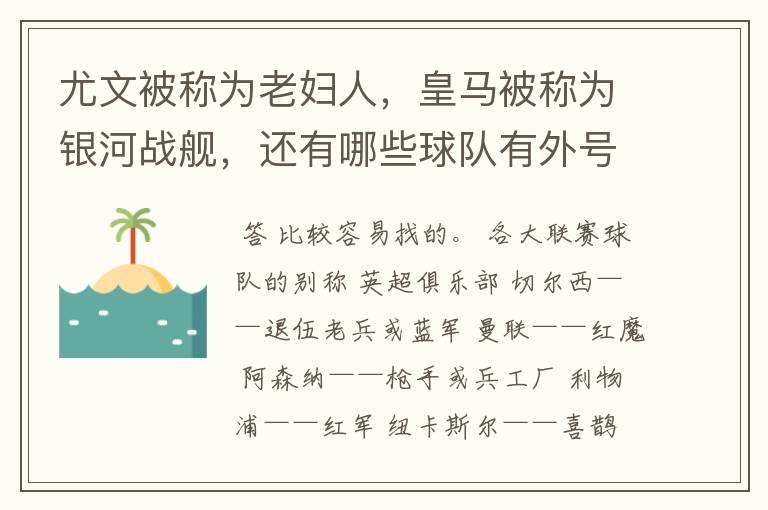 尤文被称为老妇人，皇马被称为银河战舰，还有哪些球队有外号

答 比较容易找的。 各大联赛球队的别称 英超俱乐部 切尔西——退伍老兵或蓝军 曼联——红魔 阿森纳——枪手或兵工厂 利物浦——红军 纽卡斯尔——喜鹊